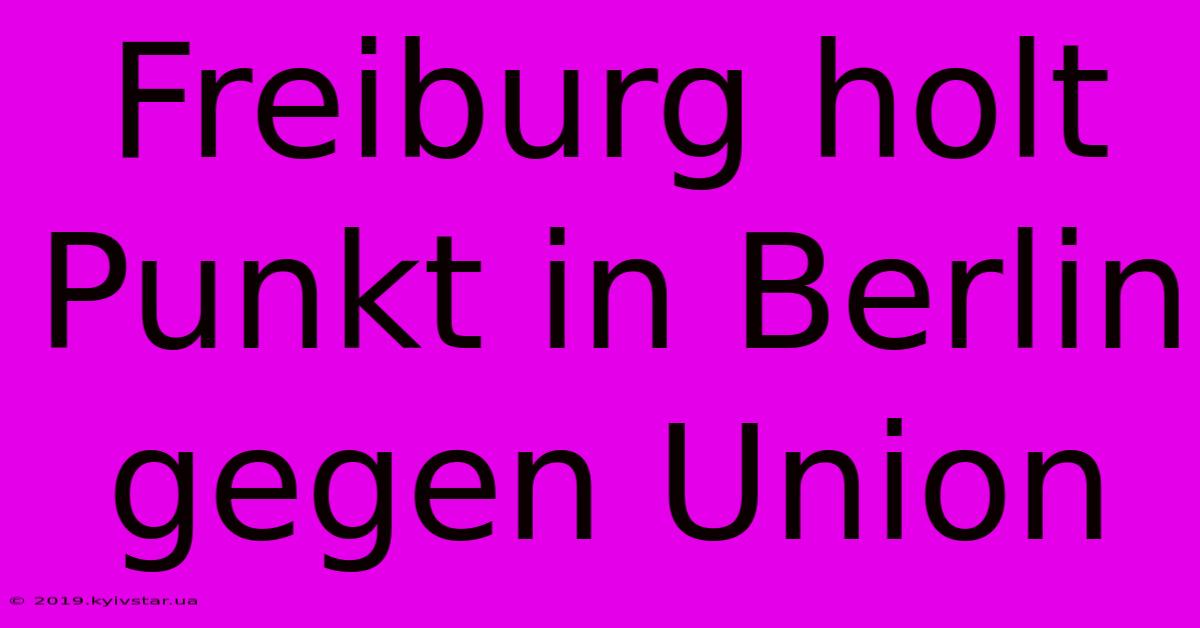 Freiburg holt Punkt in Berlin gegen Union

© 2019.kyivstar.ua